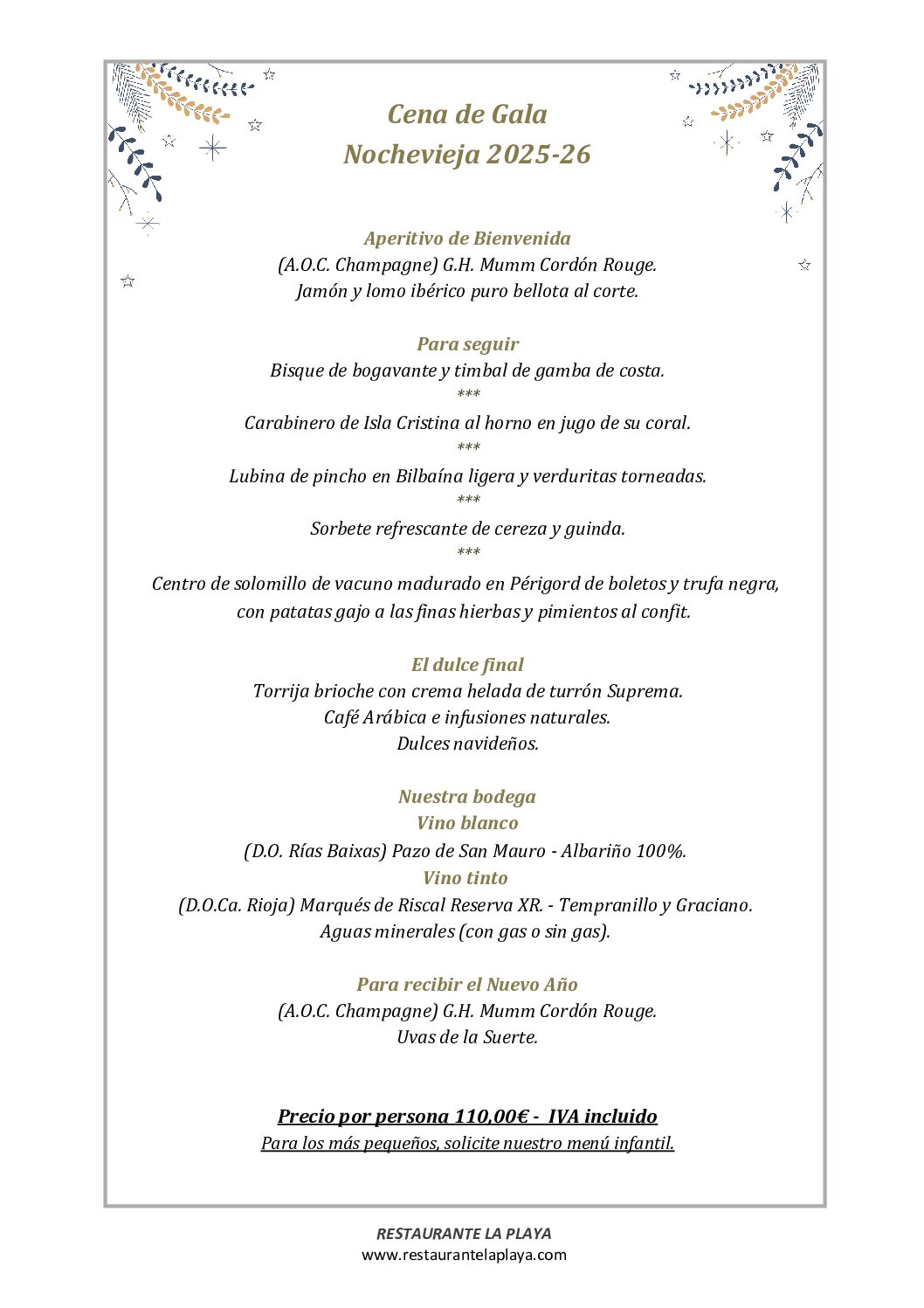 Cena de Gala
Nochevieja 2025-26

Aperitivo de Bienvenida
(A.O.C. Champagne) G.H. Mumm Cordón Rouge.
Jamón y lomo ibérico puro bellota al corte.

Para seguir
Bisque de bogavante y timbal de gamba de costa.
***
Carabinero de Isla Cristina al horno en jugo de su coral.
***
Lubina de pincho en Bilbaína ligera y verduritas torneadas.
***
Sorbete refrescante de cereza y guinda.
***
Centro de solomillo de vacuno madurado en Périgord de boletos y trufa negra, con patatas gajo a las finas hierbas y pimientos al confit.

El dulce final
Torrija brioche con crema helada de turrón Suprema.
Café Arábica e infusiones naturales.
Dulces navideños.

Nuestra bodega
Vino blanco
(D.O. Rías Baixas) Pazo de San Mauro - Albariño 100%.
Vino tinto
(D.O.Ca. Rioja) Marqués de Riscal Reserva XR. - Tempranillo y Graciano.
Aguas minerales (con gas o sin gas).

Para recibir el Nuevo Año
(A.O.C. Champagne) G.H. Mumm Cordón Rouge.
Uvas de la Suerte.

Precio por persona 110,00€ - IVA incluido
Para los más pequeños, solicite nuestro menú infantil.

RESTAURANTE LA PLAYA
www.restaurantelaplaya.com